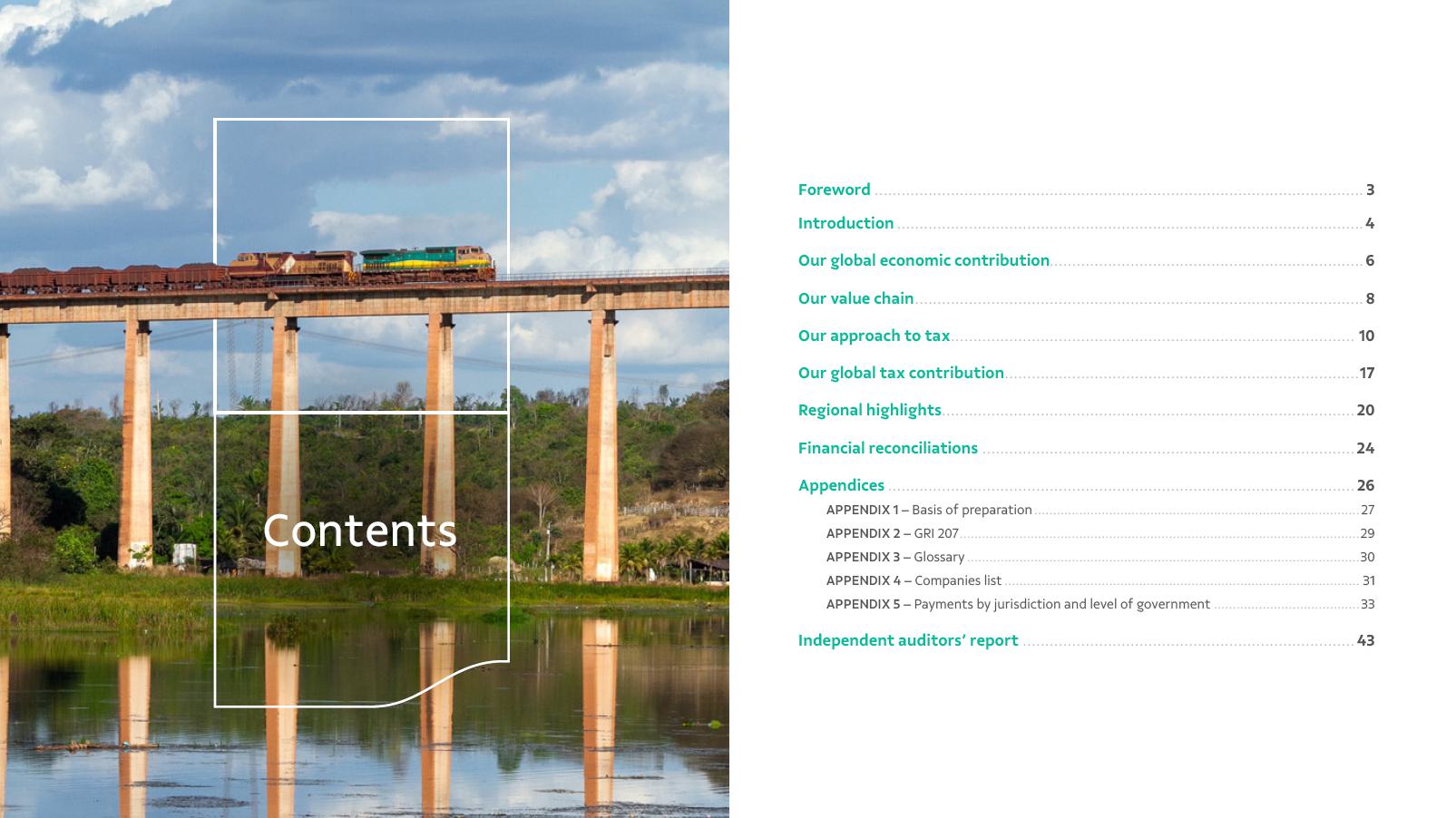 Contents

Foreword 3

Introduction 4

Our global economic contribution 6

Our value chain 8

Our approach to tax 10

Our global tax contribution 17

Regional highlights 20

Financial reconciliations 24

Appendices 26

APPENDIX 1 – Basis of preparation 27

APPENDIX 2 – GRI 207 29

APPENDIX 3 – Glossary 30

APPENDIX 4 – Companies list 31

APPENDIX 5 – Payments by jurisdiction and level of government 33

Independent auditors' report 43